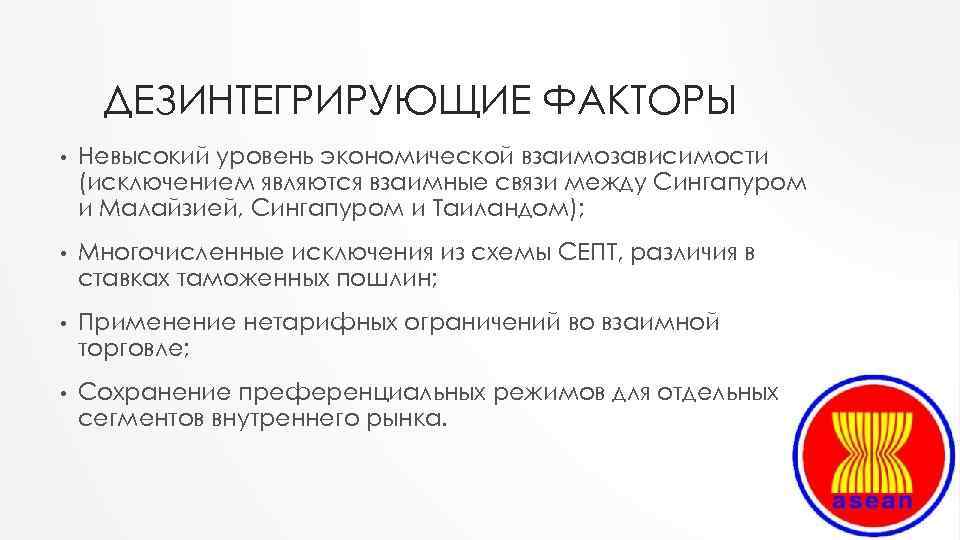 ДЕЗИНТЕГРИРУЮЩИЕ ФАКТОРЫ

• Невысокий уровень экономической взаимозависимости (исключением являются взаимные связи между Сингапуром и Малайзией, Сингапуром и Таиландом);

• Многочисленные исключения из схемы СЕПТ, различия в ставках таможенных пошлин;

• Применение нетарифных ограничений во взаимной торговле;

• Сохранение преференциальных режимов для отдельных сегментов внутреннего рынка.

asean